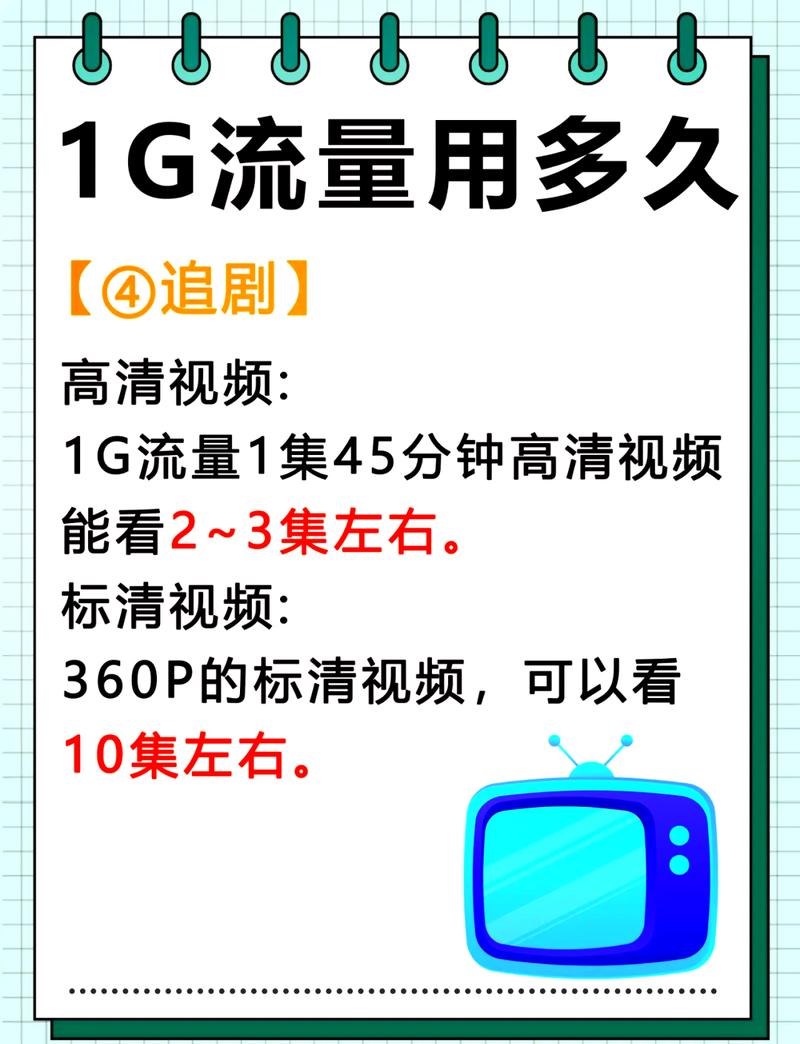 1G流量用多久

【④追剧】

高清视频:
1G流量1集45分钟高清视频能看2~3集左右。
标清视频:
360P的标清视频，可以看10集左右。